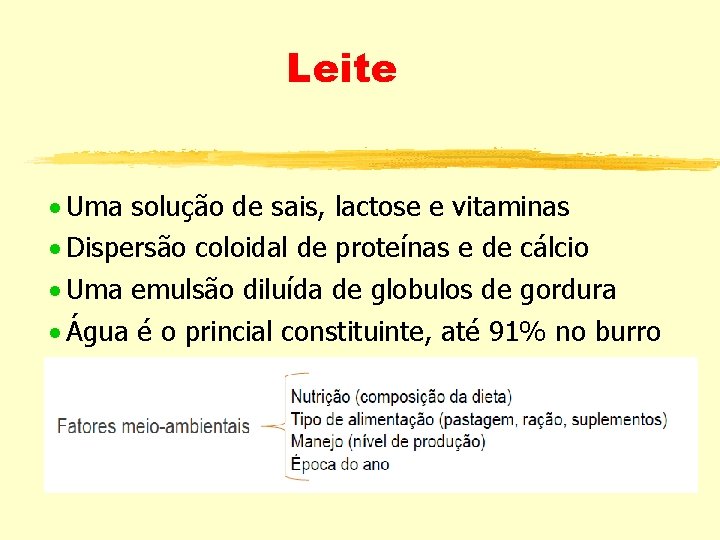 Leite

• Uma solução de sais, lactose e vitaminas
• Dispersão coloidal de proteínas e de cálcio
• Uma emulsão diluída de globulos de gordura
• Água é o princial constituinte, até 91% no burro

Fatores meio-ambientais
Nutrição (composição da dieta)
Tipo de alimentação (pastagem, ração, suplementos)
Manejo (nível de produção)
Época do ano